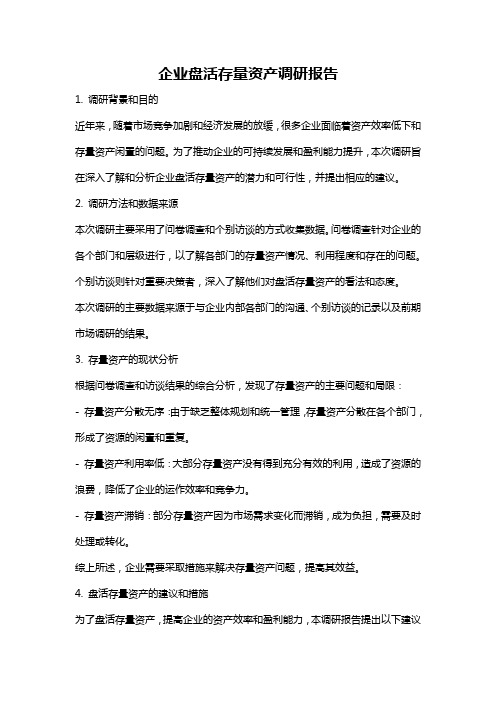 企业盘活存量资产调研报告

1. 调研背景和目的

近年来，随着市场竞争加剧和经济发展的放缓，很多企业面临着资产效率低下和存量资产闲置的问题。为了推动企业的可持续发展和盈利能力提升，本次调研旨在深入了解和分析企业盘活存量资产的潜力和可行性，并提出相应的建议。

2. 调研方法和数据来源

本次调研主要采用了问卷调查和个别访谈的方式收集数据。问卷调查针对企业的各个部门和层级进行，以了解各部门的存量资产情况、利用程度和存在的问题。个别访谈则针对重要决策者，深入了解他们对盘活存量资产的看法和态度。

本次调研的主要数据来源于与企业内部各部门的沟通、个别访谈的记录以及前期市场调研的结果。

3. 存量资产的现状分析

根据问卷调查和访谈结果的综合分析，发现了存量资产的主要问题和局限：

- 存量资产分散无序：由于缺乏整体规划和统一管理，存量资产分散在各个部门，形成了资源的闲置和重复。

- 存量资产利用率低：大部分存量资产没有得到充分有效的利用，造成了资源的浪费，降低了企业的运作效率和竞争力。

- 存量资产滞销：部分存量资产因为市场需求变化而滞销，成为负担，需要及时处理或转化。

综上所述，企业需要采取措施来解决存量资产问题，提高其效益。

4. 盘活存量资产的建议和措施

为了盘活存量资产，提高企业的资产效率和盈利能力，本调研报告提出以下建议